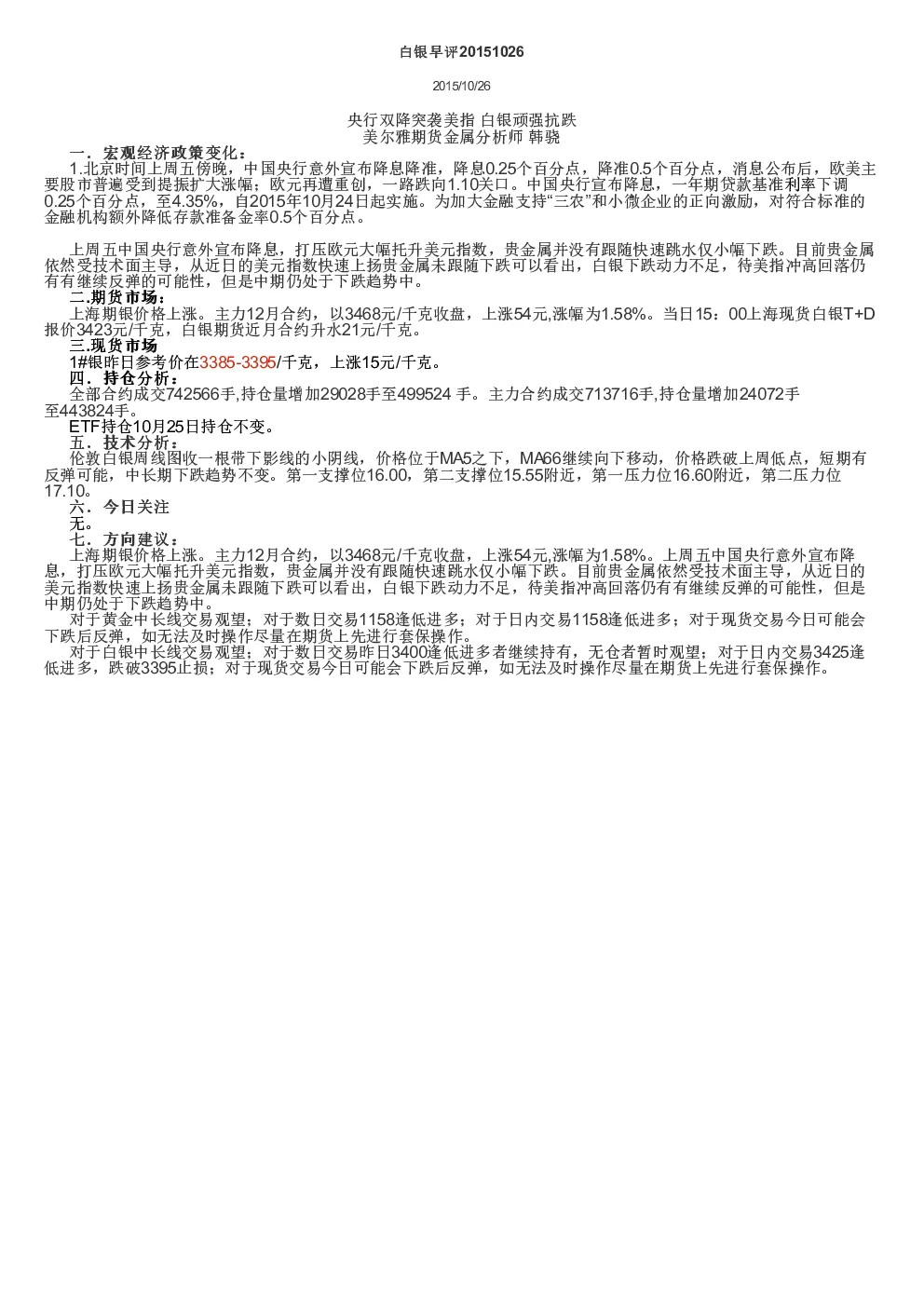 白银早评20151026

2015/10/26

央行双降突袭美指 白银顽强抗跌
美尔雅期货金属分析师 韩骁

一．宏观经济政策变化：
1.北京时间上周五傍晚，中国央行意外宣布降息降准，降息0.25个百分点，降准0.5个百分点，消息公布后，欧美主要股市普遍受到提振扩大涨幅；欧元再遭重创，一路跌向1.10关口。中国央行宣布降息，一年期贷款基准利率下调0.25个百分点，至4.35%，自2015年10月24日起实施。为加大金融支持“三农”和小微企业的正向激励，对符合标准的金融机构额外降低存款准备金率0.5个百分点。

上周五中国央行意外宣布降息，打压欧元大幅托升美元指数，贵金属并没有跟随快速跳水仅小幅下跌。目前贵金属依然受技术面主导，从近日的美元指数快速上扬贵金属未跟随下跌可以看出，白银下跌动力不足，待美指冲高回落仍有有继续反弹的可能性，但是中期仍处于下跌趋势中。

二.期货市场：
上海期银价格上涨。主力12月合约，以3468元/千克收盘，上涨54元,涨幅为1.58%。当日15：00上海现货白银T+D报价3423元/千克，白银期货近月合约升水21元/千克。

三.现货市场
1#银昨日参考价在3385-3395/千克，上涨15元/千克。

四．持仓分析：
全部合约成交742566手,持仓量增加29028手至499524 手。主力合约成交713716手,持仓量增加24072手至443824手。
ETF持仓10月25日持仓不变。

五．技术分析：
伦敦白银周线图收一根带下影线的小阴线，价格位于MA5之下，MA66继续向下移动，价格跌破上周低点，短期有反弹可能，中长期下跌趋势不变。第一支撑位16.00，第二支撑位15.55附近，第一压力位16.60附近，第二压力位17.10。

六．今日关注
无。

七．方向建议：
上海期银价格上涨。主力12月合约，以3468元/千克收盘，上涨54元,涨幅为1.58%。上周五中国央行意外宣布降息，打压欧元大幅托升美元指数，贵金属并没有跟随快速跳水仅小幅下跌。目前贵金属依然受技术面主导，从近日的美元指数快速上扬贵金属未跟随下跌可以看出，白银下跌动力不足，待美指冲高回落仍有有继续反弹的可能性，但是中期仍处于下跌趋势中。

对于黄金中长线交易观望；对于数日交易1158逢低进多；对于日内交易1158逢低进多；对于现货交易今日可能会下跌后反弹，如无法及时操作尽量在期货上先进行套保操作。

对于白银中长线交易观望；对于数日交易昨日3400逢低进多者继续持有，无仓者暂时观望；对于日内交易3425逢低进多，跌破3395止损；对于现货交易今日可能会下跌后反弹，如无法及时操作尽量在期货上先进行套保操作。